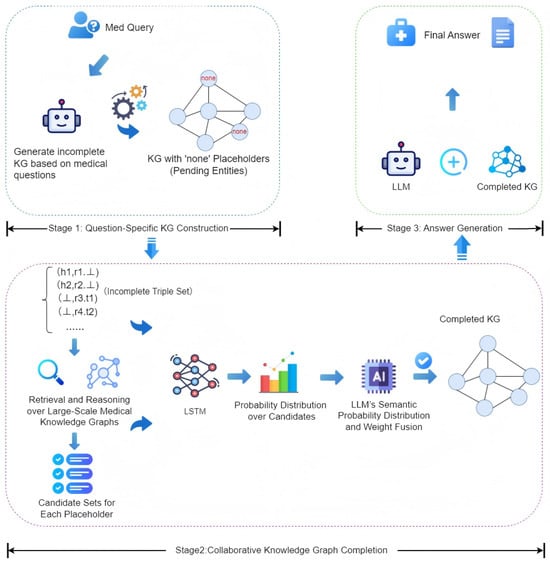 Med Query

Generate incomplete KG based on medical questions

none

none

KG with 'none' Placeholders (Pending Entities)

Stage 1: Question-Specific KG Construction

Final Answer

LLM

Completed KG

Stage 3: Answer Generation

(h1,r1.⊥)
(h2,r2.⊥)
(⊥,r3.t1)
(⊥,r4.t2)
......

(Incomplete Triple Set)

Retrieval and Reasoning over Large-Scale Medical Knowledge Graphs

Candidate Sets for Each Placeholder

LSTM

Probability Distribution over Candidates

AI

LLM's Semantic Probability Distribution and Weight Fusion

Completed KG

Stage2:Collaborative Knowledge Graph Completion